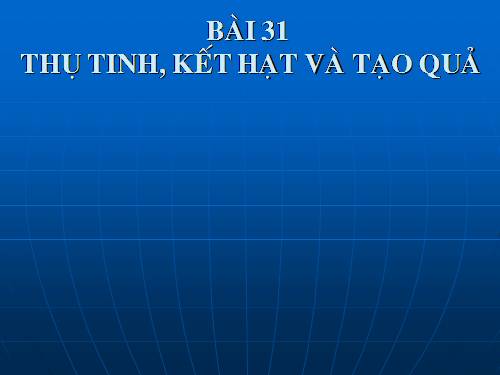 BÀI 31
THỤ TINH, KẾT HẠT VÀ TẠO QUẢ